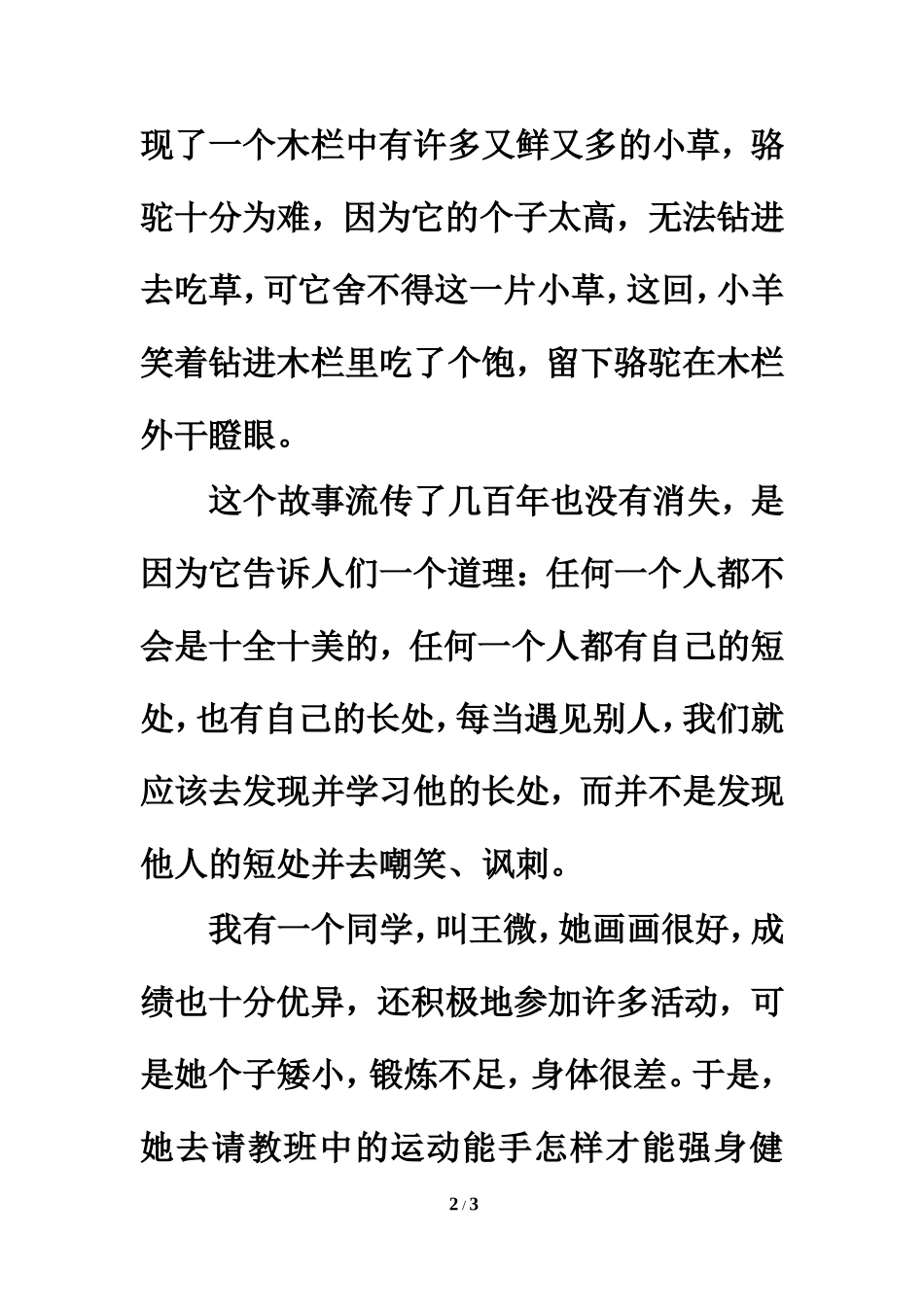 现了一个木栏中有许多又鲜又多的小草，骆驼十分为难，因为它的个子太高，无法钻进去吃草，可它舍不得这一片小草，这回，小羊笑着钻进木栏里吃了个饱，留下骆驼在木栏外干瞪眼。

这个故事流传了几百年也没有消失，是因为它告诉人们一个道理：任何一个人都不会是十全十美的，任何一个人都有自己的短处，也有自己的长处，每当遇见别人，我们就应该去发现并学习他的长处，而并不是发现他人的短处并去嘲笑、讽刺。

我有一个同学，叫王微，她画画很好，成绩也十分优异，还积极地参加许多活动，可是她个子矮小，锻炼不足，身体很差。于是，她去请教班中的运动能手怎样才能强身健

2 / 3